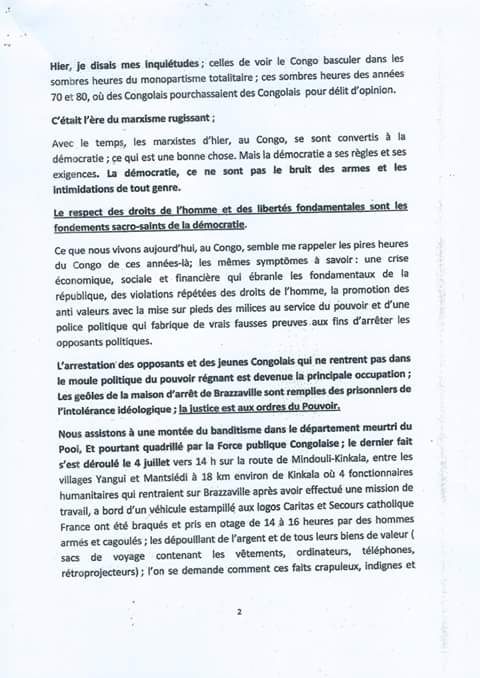 Hier, je disais mes inquiétudes ; celles de voir le Congo basculer dans les sombres heures du monopartisme totalitaire ; ces sombres heures des années 70 et 80, où des Congolais pourchassaient des Congolais pour délit d'opinion.

C'était l'ère du marxisme rugissant ;

Avec le temps, les marxistes d'hier, au Congo, se sont convertis à la démocratie ; ce qui est une bonne chose. Mais la démocratie a ses règles et ses exigences. La démocratie, ce ne sont pas le bruit des armes et les intimidations de tout genre.

Le respect des droits de l'homme et des libertés fondamentales sont les fondements sacro-saints de la démocratie.

Ce que nous vivons aujourd'hui, au Congo, semble me rappeler les pires heures du Congo de ces années-là; les mêmes symptômes à savoir : une crise économique, sociale et financière qui ébranle les fondamentaux de la république, des violations répétées des droits de l'homme, la promotion des anti valeurs avec la mise sur pieds des milices au service du pouvoir et d'une police politique qui fabrique de vrais fausses preuves aux fins d'arrêter les opposants politiques.

L'arrestation des opposants et des jeunes Congolais qui ne rentrent pas dans le moule politique du pouvoir régnant est devenue la principale occupation ; Les geôles de la maison d'arrêt de Brazzaville sont remplies des prisonniers de l'intolérance idéologique ; la justice est aux ordres du Pouvoir.

Nous assistons à une montée du banditisme dans le département meurtri du Pool, Et pourtant quadrillé par la Force publique Congolaise ; le dernier fait s'est déroulé le 4 juillet vers 14 h sur la route de Mindouli-Kinkala, entre les villages Yangui et Mantsiédi à 18 km environ de Kinkala où 4 fonctionnaires humanitaires qui rentraient sur Brazzaville après avoir effectué une mission de travail, a bord d'un véhicule estampillé aux logos Caritas et Secours catholique France ont été braqués et pris en otage de 14 à 16 heures par des hommes armés et cagoulés ; les dépouillant de l'argent et de tous leurs biens de valeur ( sacs de voyage contenant les vêtements, ordinateurs, téléphones, rétroprojecteurs) ; l'on se demande comment ces faits crapuleux, indignes et

2